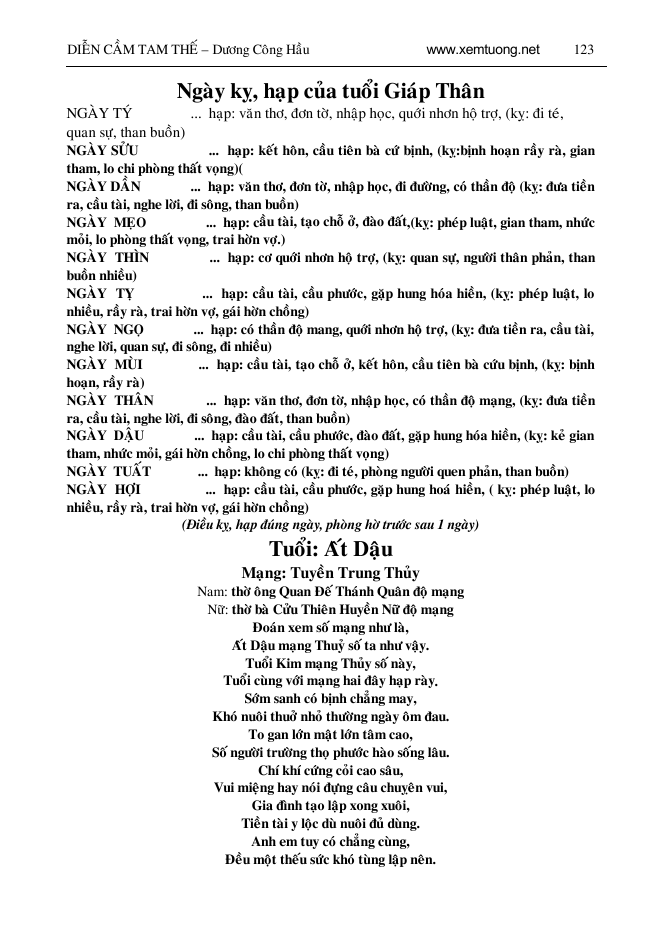 DIỄN CẦM TAM THẾ – Dương Công Hầu www.xemtuong.net 123

Ngày kỵ, hạp của tuổi Giáp Thân

NGÀY TÝ ... hạp: văn thơ, đơn từ, nhập học, quới nhơn hộ trợ, (kỵ: đi té, quan sự, than buồn)
NGÀY SỬU ... hạp: kết hôn, cầu tiên bà cứ bịnh, (kỵ:bịnh hoạn rầy rà, gian tham, lo chi phòng thất vọng)(
NGÀY DẦN ... hạp: văn thơ, đơn từ, nhập học, đi đường, có thần độ (kỵ: đưa tiền ra, cầu tài, nghe lời, đi sông, than buồn)
NGÀY MẸO ... hạp: cầu tài, tạo chỗ ở, đào đất,(kỵ: phép luật, gian tham, nhức mỏi, lo phòng thất vọng, trai hờn vợ.)
NGÀY THÌN ... hạp: cơ quới nhơn hộ trợ, (kỵ: quan sự, người thân phản, than buồn nhiều)
NGÀY TỴ ... hạp: cầu tài, cầu phước, gặp hung hóa hiền, (kỵ: phép luật, lo nhiều, rầy rà, trai hờn vợ, gái hờn chồng)
NGÀY NGỌ ... hạp: có thần độ mang, quới nhơn hộ trợ, (kỵ: đưa tiền ra, cầu tài, nghe lời, quan sự, đi sông, đi nhiều)
NGÀY MÙI ... hạp: cầu tài, tạo chỗ ở, kết hôn, cầu tiên bà cứu bịnh, (kỵ: bịnh hoạn, rầy rà)
NGÀY THÂN ... hạp: văn thơ, đơn từ, nhập học, có thần độ mạng, (kỵ: đưa tiền ra, cầu tài, nghe lời, đi sông, đào đất, than buồn)
NGÀY DẬU ... hạp: cầu tài, cầu phước, đào đất, gặp hung hóa hiền, (kỵ: kẻ gian tham, nhức mỏi, gái hờn chồng, lo chi phòng thất vọng)
NGÀY TUẤT ... hạp: không có (kỵ: đi té, phòng người quen phản, than buồn)
NGÀY HỢI ... hạp: cầu tài, cầu phước, gặp hung hoá hiền, ( kỵ: phép luật, lo nhiều, rầy rà, trai hờn vợ, gái hờn chồng)
(Điều kỵ, hạp đúng ngày, phòng hờ trước sau 1 ngày)

Tuổi: Ất Dậu

Mạng: Tuyền Trung Thủy
Nam: thờ ông Quan Đế Thánh Quân độ mạng
Nữ: thờ bà Cửu Thiên Huyền Nữ độ mạng
Đoán xem số mạng như là,
Ất Dậu mạng Thuỷ số ta như vậy.
Tuổi Kim mạng Thủy số này,
Tuổi cùng với mạng hai đây hạp rày.
Sớm sanh có bịnh chẳng may,
Khó nuôi thuở nhỏ thường ngày ôm đau.
To gan lớn mật lớn tâm cao,
Số người trường thọ phước hào sống lâu.
Chí khí cứng cỏi cao sâu,
Vui miệng hay nói đựng câu chuyện vui,
Gia đình tạo lập xong xuôi,
Tiền tài y lộc dù nuôi đủ dùng.
Anh em tuy có chẳng cùng,
Đều một thếu sức khó tùng lập nên.